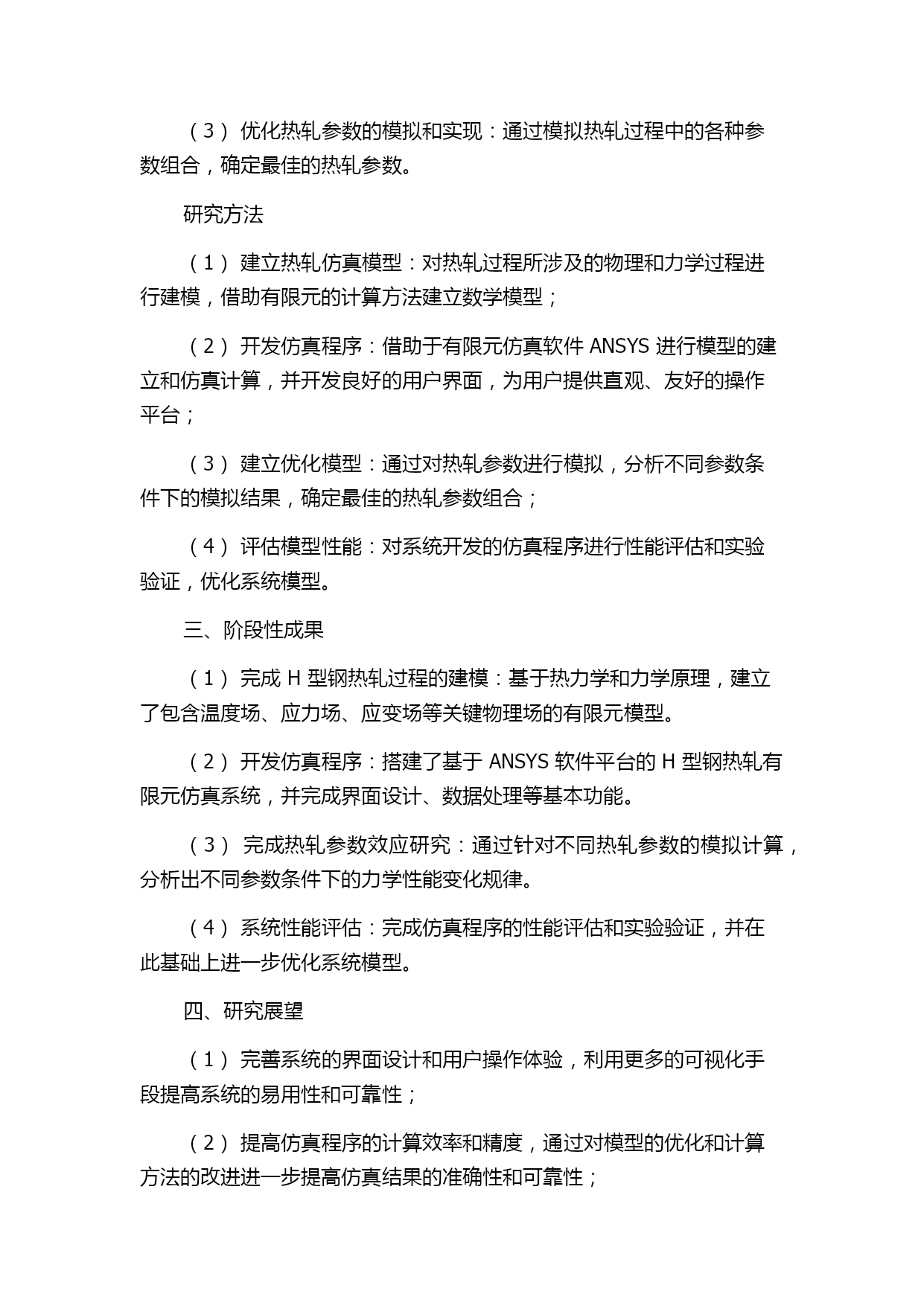 （3） 优化热轧参数的模拟和实现：通过模拟热轧过程中的各种参数组合，确定最佳的热轧参数。

研究方法

（1） 建立热轧仿真模型：对热轧过程所涉及的物理和力学过程进行建模，借助有限元的计算方法建立数学模型；

（2） 开发仿真程序：借助于有限元仿真软件 ANSYS 进行模型的建立和仿真计算，并开发良好的用户界面，为用户提供直观、友好的操作平台；

（3） 建立优化模型：通过对热轧参数进行模拟，分析不同参数条件下的模拟结果，确定最佳的热轧参数组合；

（4） 评估模型性能：对系统开发的仿真程序进行性能评估和实验验证，优化系统模型。

三、阶段性成果

（1） 完成 H 型钢热轧过程的建模：基于热力学和力学原理，建立了包含温度场、应力场、应变场等关键物理场的有限元模型。

（2） 开发仿真程序：搭建了基于 ANSYS 软件平台的 H 型钢热轧有限元仿真系统，并完成界面设计、数据处理等基本功能。

（3） 完成热轧参数效应研究：通过针对不同热轧参数的模拟计算，分析出不同参数条件下的力学性能变化规律。

（4） 系统性能评估：完成仿真程序的性能评估和实验验证，并在此基础上进一步优化系统模型。

四、研究展望

（1） 完善系统的界面设计和用户操作体验，利用更多的可视化手段提高系统的易用性和可靠性；

（2） 提高仿真程序的计算效率和精度，通过对模型的优化和计算方法的改进进一步提高仿真结果的准确性和可靠性；